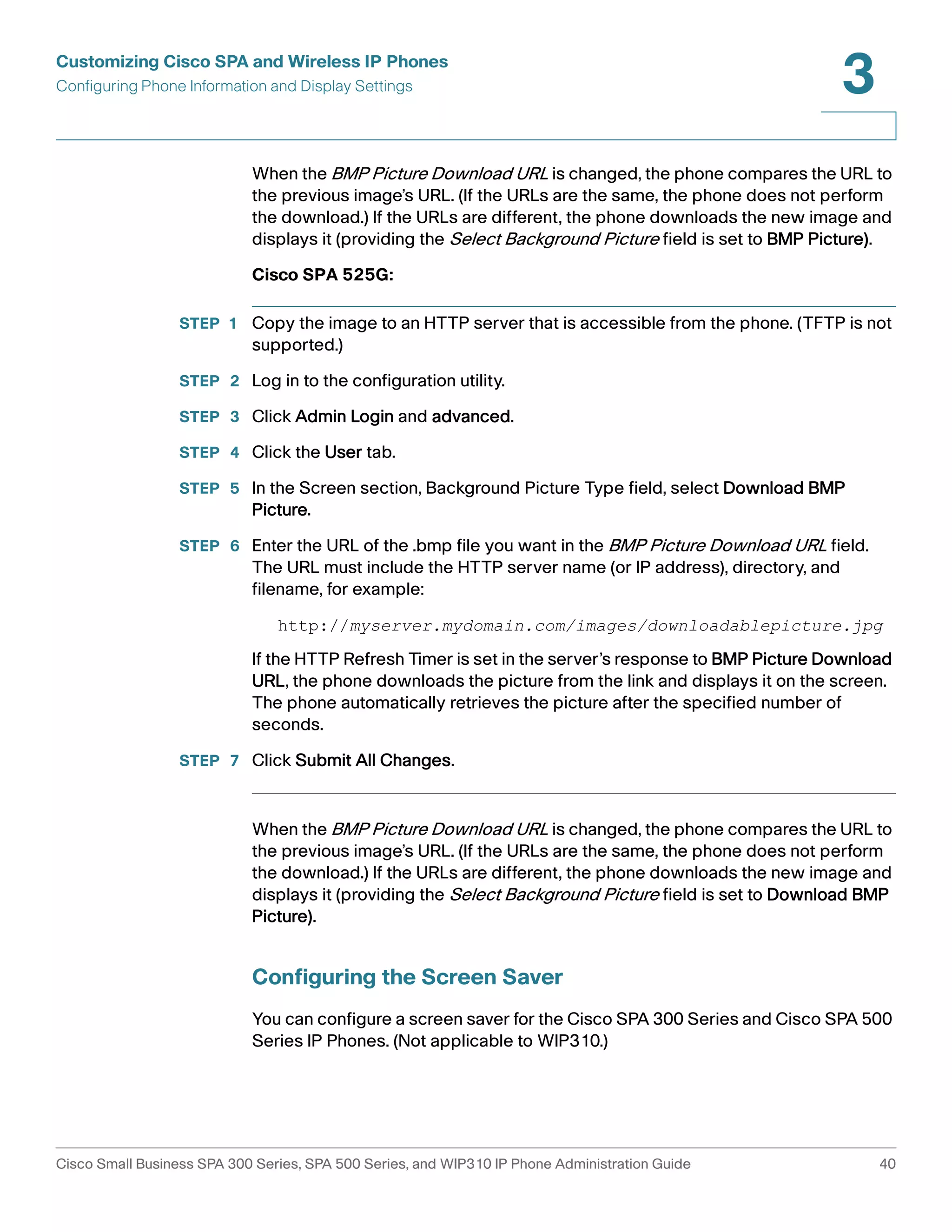 Customizing Cisco SPA and Wireless IP Phones
Configuring Phone Information and Display Settings

3

When the BMP Picture Download URL is changed, the phone compares the URL to the previous image's URL. (If the URLs are the same, the phone does not perform the download.) If the URLs are different, the phone downloads the new image and displays it (providing the Select Background Picture field is set to BMP Picture).

Cisco SPA 525G:

STEP 1 Copy the image to an HTTP server that is accessible from the phone. (TFTP is not supported.)

STEP 2 Log in to the configuration utility.

STEP 3 Click Admin Login and advanced.

STEP 4 Click the User tab.

STEP 5 In the Screen section, Background Picture Type field, select Download BMP Picture.

STEP 6 Enter the URL of the .bmp file you want in the BMP Picture Download URL field. The URL must include the HTTP server name (or IP address), directory, and filename, for example:

http://myserver.mydomain.com/images/downloadablepicture.jpg

If the HTTP Refresh Timer is set in the server's response to BMP Picture Download URL, the phone downloads the picture from the link and displays it on the screen. The phone automatically retrieves the picture after the specified number of seconds.

STEP 7 Click Submit All Changes.

When the BMP Picture Download URL is changed, the phone compares the URL to the previous image's URL. (If the URLs are the same, the phone does not perform the download.) If the URLs are different, the phone downloads the new image and displays it (providing the Select Background Picture field is set to Download BMP Picture).

Configuring the Screen Saver

You can configure a screen saver for the Cisco SPA 300 Series and Cisco SPA 500 Series IP Phones. (Not applicable to WIP310.)

Cisco Small Business SPA 300 Series, SPA 500 Series, and WIP310 IP Phone Administration Guide 40